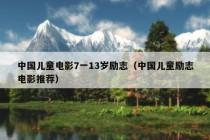 中国儿童电影7一13岁励志（中国儿童励志电影推荐）